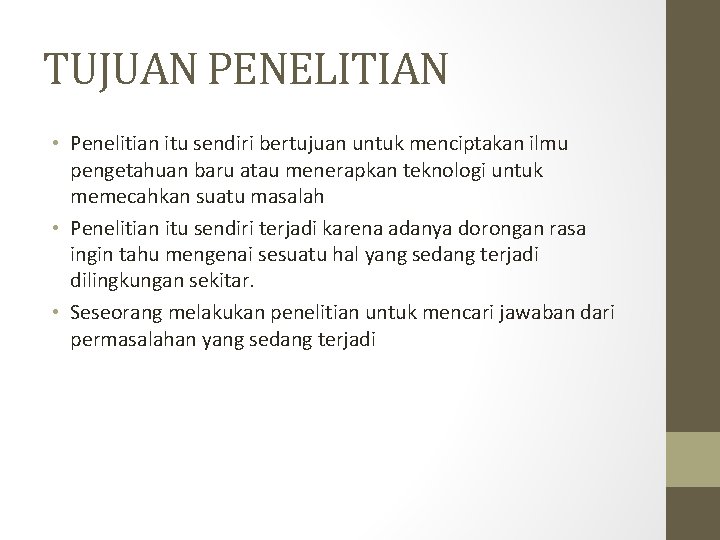 TUJUAN PENELITIAN

• Penelitian itu sendiri bertujuan untuk menciptakan ilmu pengetahuan baru atau menerapkan teknologi untuk memecahkan suatu masalah
• Penelitian itu sendiri terjadi karena adanya dorongan rasa ingin tahu mengenai sesuatu hal yang sedang terjadi dilingkungan sekitar.
• Seseorang melakukan penelitian untuk mencari jawaban dari permasalahan yang sedang terjadi